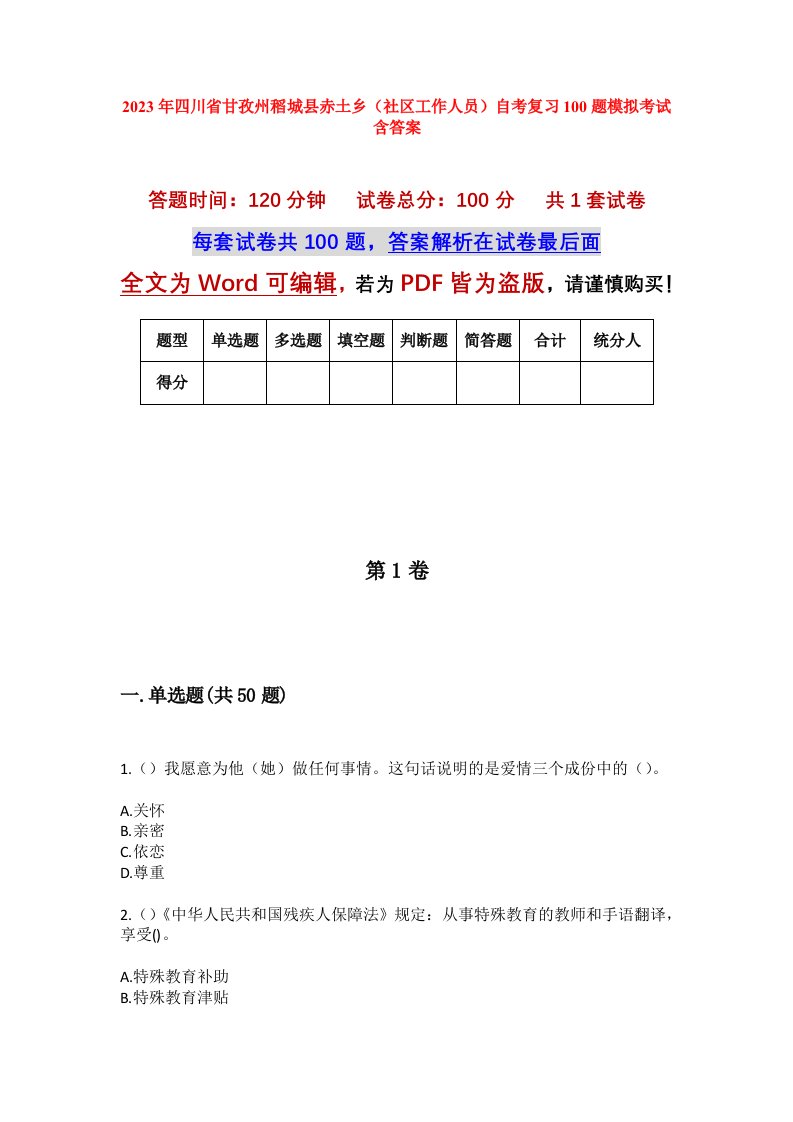 2023年四川省甘孜州稻城县赤土乡（社区工作人员）自考复习100题模拟考试含答案

答题时间：120分钟　　试卷总分：100分　　共1套试卷

每套试卷共100题，答案解析在试卷最后面

全文为Word可编辑，若为PDF皆为盗版，请谨慎购买！

| 题型 | 单选题 | 多选题 | 填空题 | 判断题 | 简答题 | 合计 | 统分人 |
|---|---|---|---|---|---|---|---|
| 得分 | | | | | | | |

第1卷

一.单选题(共50题)

1.（）我愿意为他（她）做任何事情。这句话说明的是爱情三个成份中的（）。

A.关怀
B.亲密
C.依恋
D.尊重

2.（）《中华人民共和国残疾人保障法》规定：从事特殊教育的教师和手语翻译，享受()。

A.特殊教育补助
B.特殊教育津贴